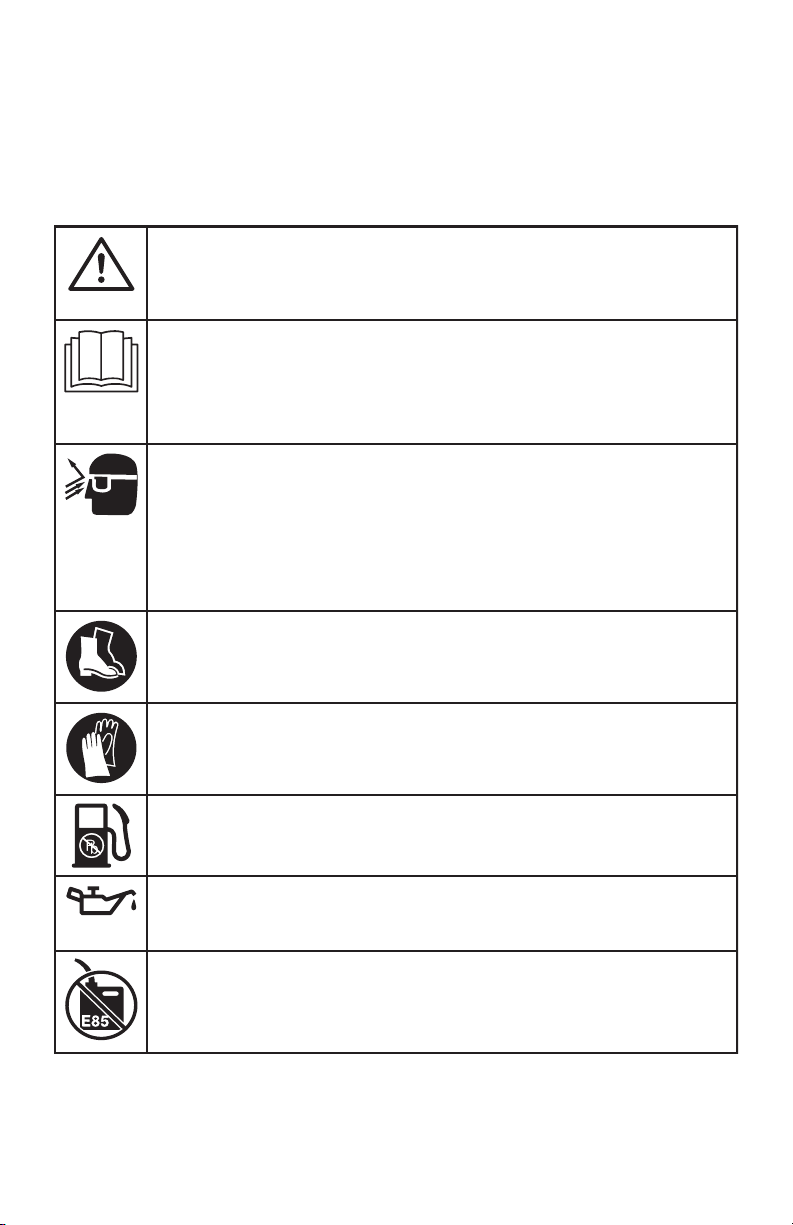 E85